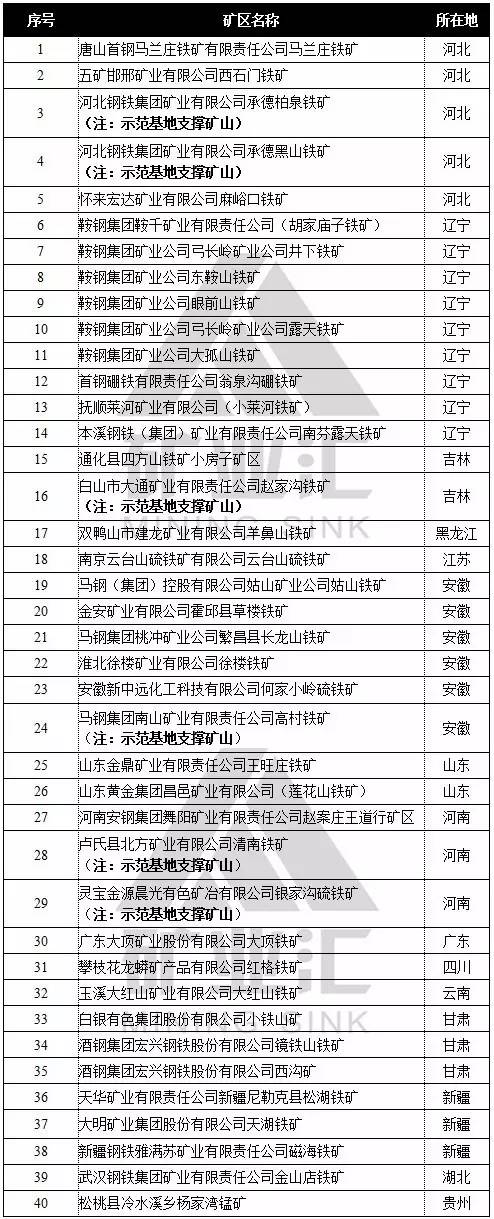 | 序号 | 矿区名称 | 所在地 |
|---|---|---|
| 1 | 唐山首钢马兰庄铁矿有限责任公司马兰庄铁矿 | 河北 |
| 2 | 五矿邯邢矿业有限公司西石门铁矿 | 河北 |
| 3 | 河北钢铁集团矿业有限公司承德柏泉铁矿（注：示范基地支撑矿山） | 河北 |
| 4 | 河北钢铁集团矿业有限公司承德黑山铁矿（注：示范基地支撑矿山） | 河北 |
| 5 | 怀来宏达矿业有限公司麻峪口铁矿 | 河北 |
| 6 | 鞍钢集团鞍千矿业有限责任公司（胡家庙子铁矿） | 辽宁 |
| 7 | 鞍钢集团矿业公司弓长岭矿业公司井下铁矿 | 辽宁 |
| 8 | 鞍钢集团矿业公司东鞍山铁矿 | 辽宁 |
| 9 | 鞍钢集团矿业公司眼前山铁矿 | 辽宁 |
| 10 | 鞍钢集团矿业公司弓长岭矿业公司露天铁矿 | 辽宁 |
| 11 | 鞍钢集团矿业公司大孤山铁矿 | 辽宁 |
| 12 | 首钢硼铁有限责任公司翁泉沟硼铁矿 | 辽宁 |
| 13 | 抚顺莱河矿业有限公司（小莱河铁矿） | 辽宁 |
| 14 | 本溪钢铁（集团）矿业有限责任公司南芬露天铁矿 | 辽宁 |
| 15 | 通化县四方山铁矿小房子矿区 | 吉林 |
| 16 | 白山市大通矿业有限责任公司赵家沟铁矿（注：示范基地支撑矿山） | 吉林 |
| 17 | 双鸭山市建龙矿业有限公司羊鼻山铁矿 | 黑龙江 |
| 18 | 南京云台山硫铁矿有限公司云台山硫铁矿 | 江苏 |
| 19 | 马钢（集团）控股有限公司姑山矿业公司姑山铁矿 | 安徽 |
| 20 | 金安矿业有限公司霍邱县草楼铁矿 | 安徽 |
| 21 | 马钢集团桃冲矿业公司繁昌县长龙山铁矿 | 安徽 |
| 22 | 淮北徐楼矿业有限公司徐楼铁矿 | 安徽 |
| 23 | 安徽新中远化工科技有限公司何家小岭硫铁矿 | 安徽 |
| 24 | 马钢集团南山矿业有限责任公司高村铁矿（注：示范基地支撑矿山） | 安徽 |
| 25 | 山东金鼎矿业有限责任公司王旺庄铁矿 | 山东 |
| 26 | 山东黄金集团昌邑矿业有限公司（莲花山铁矿） | 山东 |
| 27 | 河南安钢集团舞阳矿业有限责任公司赵案庄王道行矿区 | 河南 |
| 28 | 卢氏县北方矿业有限公司清南铁矿（注：示范基地支撑矿山） | 河南 |
| 29 | 灵宝金源晨光有色矿冶有限公司银家沟硫铁矿（注：示范基地支撑矿山） | 河南 |
| 30 | 广东大顶矿业股份有限公司大顶铁矿 | 广东 |
| 31 | 攀枝花龙蟒矿产品有限公司红格铁矿 | 四川 |
| 32 | 玉溪大红山矿业有限公司大红山铁矿 | 云南 |
| 33 | 白银有色集团股份有限公司小铁山矿 | 甘肃 |
| 34 | 酒钢集团宏兴钢铁股份有限公司镜铁山铁矿 | 甘肃 |
| 35 | 酒钢集团宏兴钢铁股份有限公司西沟矿 | 甘肃 |
| 36 | 天华矿业有限责任公司新疆尼勒克县松湖铁矿 | 新疆 |
| 37 | 大明矿业集团股份有限公司天湖铁矿 | 新疆 |
| 38 | 新疆钢铁雅满苏矿业有限责任公司磁海铁矿 | 新疆 |
| 39 | 武汉钢铁集团矿业有限责任公司金山店铁矿 | 湖北 |
| 40 | 松桃县冷水溪乡杨家湾锰矿 | 贵州 |